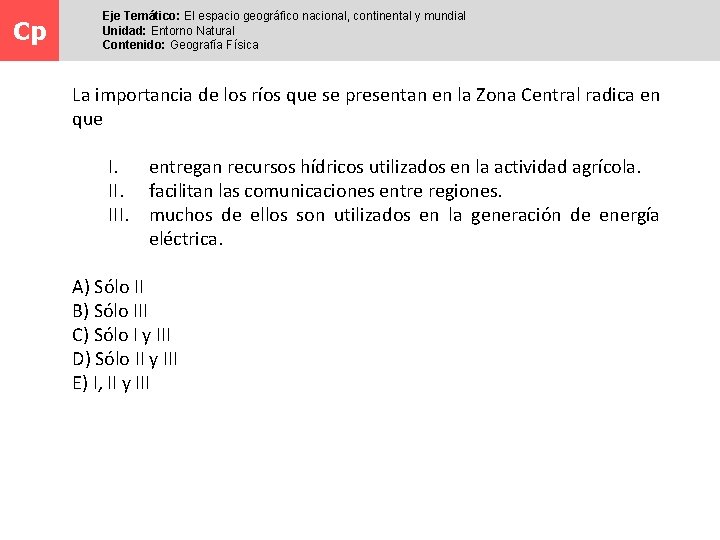 Cp

Eje Temático: El espacio geográfico nacional, continental y mundial
Unidad: Entorno Natural
Contenido: Geografía Física

La importancia de los ríos que se presentan en la Zona Central radica en que

I. entregan recursos hídricos utilizados en la actividad agrícola.
II. facilitan las comunicaciones entre regiones.
III. muchos de ellos son utilizados en la generación de energía eléctrica.

A) Sólo II
B) Sólo III
C) Sólo I y III
D) Sólo II y III
E) I, II y III